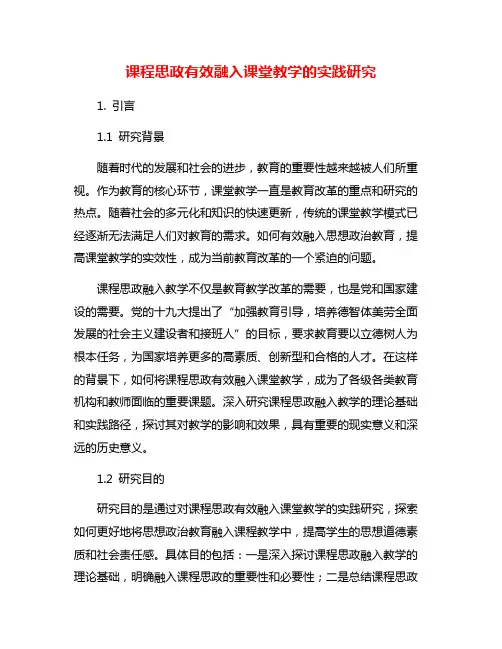 课程思政有效融入课堂教学的实践研究

1. 引言

1.1 研究背景

随着时代的发展和社会的进步，教育的重要性越来越被人们所重视。作为教育的核心环节，课堂教学一直是教育改革的重点和研究的热点。随着社会的多元化和知识的快速更新，传统的课堂教学模式已经逐渐无法满足人们对教育的需求。如何有效融入思想政治教育，提高课堂教学的实效性，成为当前教育改革的一个紧迫的问题。

课程思政融入教学不仅是教育教学改革的需要，也是党和国家建设的需要。党的十九大提出了“加强教育引导，培养德智体美劳全面发展的社会主义建设者和接班人”的目标，要求教育要以立德树人为根本任务，为国家培养更多的高素质、创新型和合格的人才。在这样的背景下，如何将课程思政有效融入课堂教学，成为了各级各类教育机构和教师面临的重要课题。深入研究课程思政融入教学的理论基础和实践路径，探讨其对教学的影响和效果，具有重要的现实意义和深远的历史意义。

1.2 研究目的

研究目的是通过对课程思政有效融入课堂教学的实践研究，探索如何更好地将思想政治教育融入课程教学中，提高学生的思想道德素质和社会责任感。具体目的包括：一是深入探讨课程思政融入教学的理论基础，明确融入课程思政的重要性和必要性；二是总结课程思政